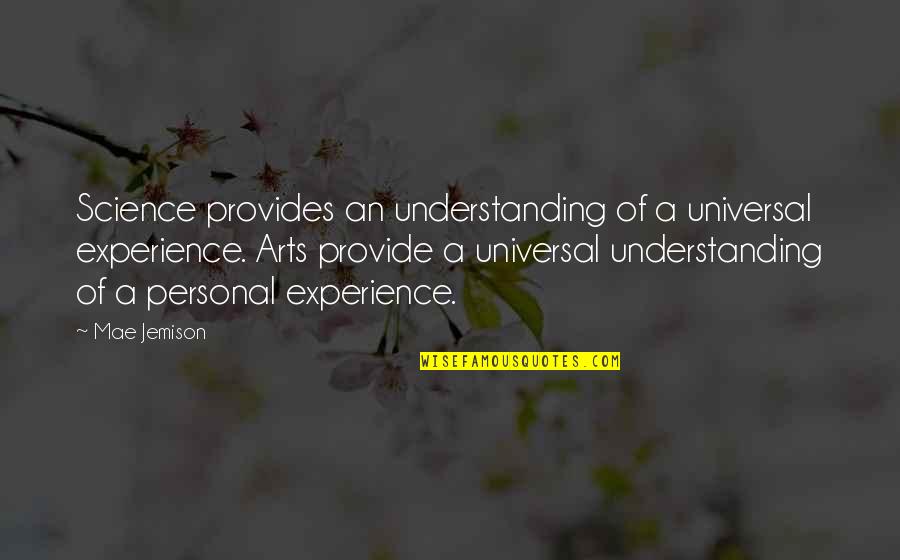 Science provides an understanding of a universal experience. Arts provide a universal understanding of a personal experience.

~ Mae Jemison

WISEFAMOUSQUOTES.COM